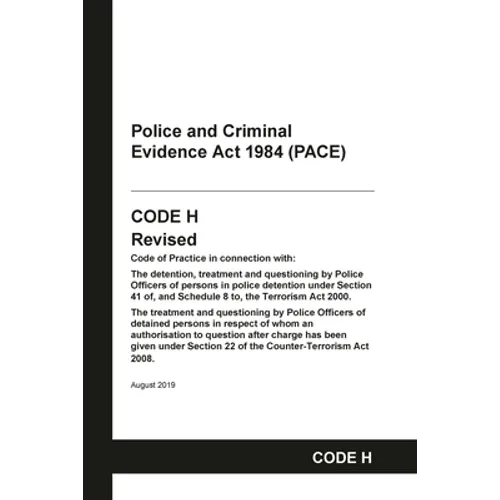 Police and Criminal Evidence Act 1984 (PACE)

CODE H
Revised

Code of Practice in connection with:

The detention, treatment and questioning by Police Officers of persons in police detention under Section 41 of, and Schedule 8 to, the Terrorism Act 2000.

The treatment and questioning by Police Officers of detained persons in respect of whom an authorisation to question after charge has been given under Section 22 of the Counter-Terrorism Act 2008.

August 2019

CODE H